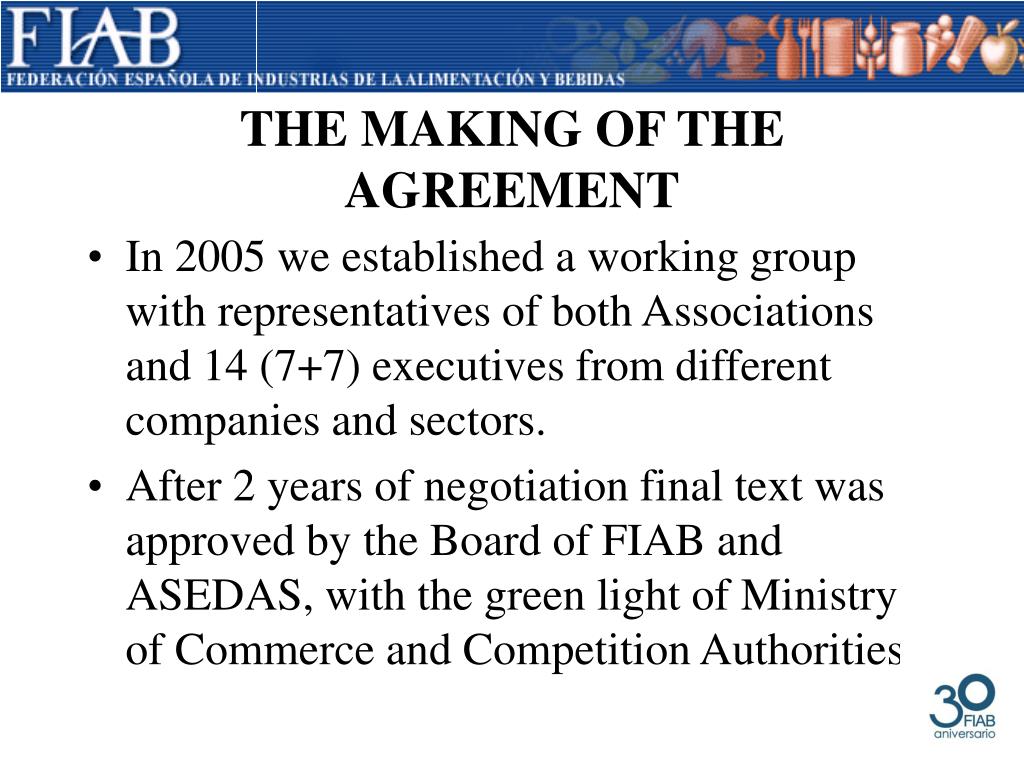 FIAB
FEDERACIÓN ESPAÑOLA DE INDUSTRIAS DE LA ALIMENTACIÓN Y BEBIDAS

THE MAKING OF THE AGREEMENT

• In 2005 we established a working group with representatives of both Associations and 14 (7+7) executives from different companies and sectors.

• After 2 years of negotiation final text was approved by the Board of FIAB and ASEDAS, with the green light of Ministry of Commerce and Competition Authorities

30 FIAB aniversario